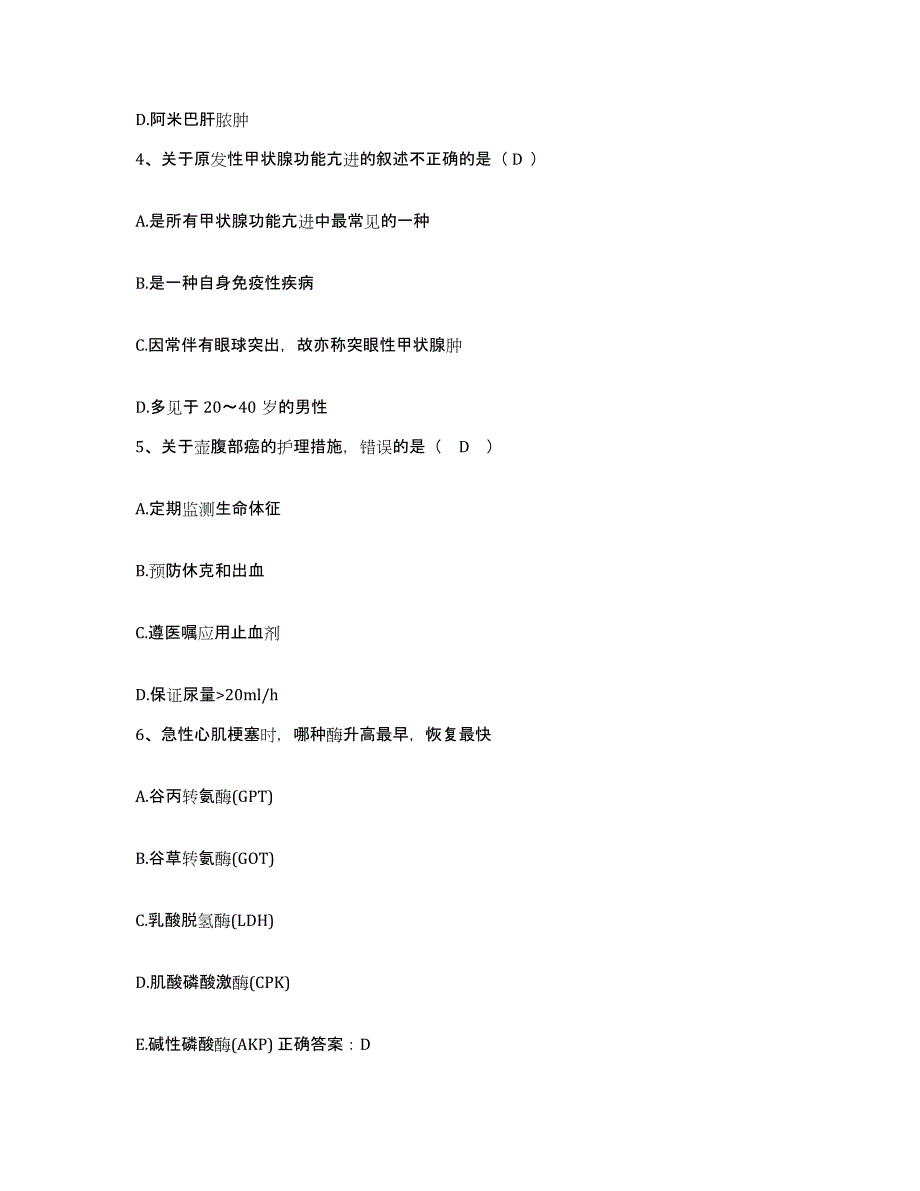 D.阿米巴肝脓肿

4、关于原发性甲状腺功能亢进的叙述不正确的是（ D ）

A.是所有甲状腺功能亢进中最常见的一种

B.是一种自身免疫性疾病

C.因常伴有眼球突出，故亦称突眼性甲状腺肿

D.多见于 20～40 岁的男性

5、关于壶腹部癌的护理措施，错误的是（ D ）

A.定期监测生命体征

B.预防休克和出血

C.遵医嘱应用止血剂

D.保证尿量>20ml/h

6、急性心肌梗塞时，哪种酶升高最早，恢复最快

A.谷丙转氨酶(GPT)

B.谷草转氨酶(GOT)

C.乳酸脱氢酶(LDH)

D.肌酸磷酸激酶(CPK)

E.碱性磷酸酶(AKP) 正确答案：D